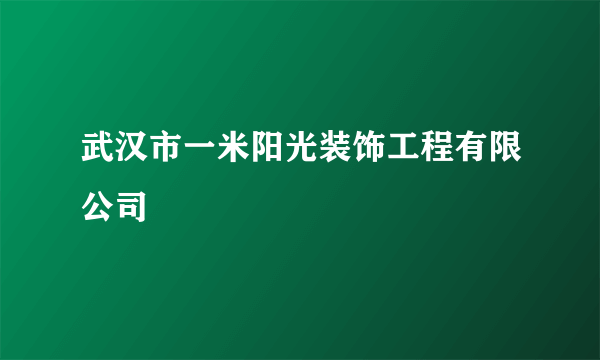 武汉市一米阳光装饰工程有限公司